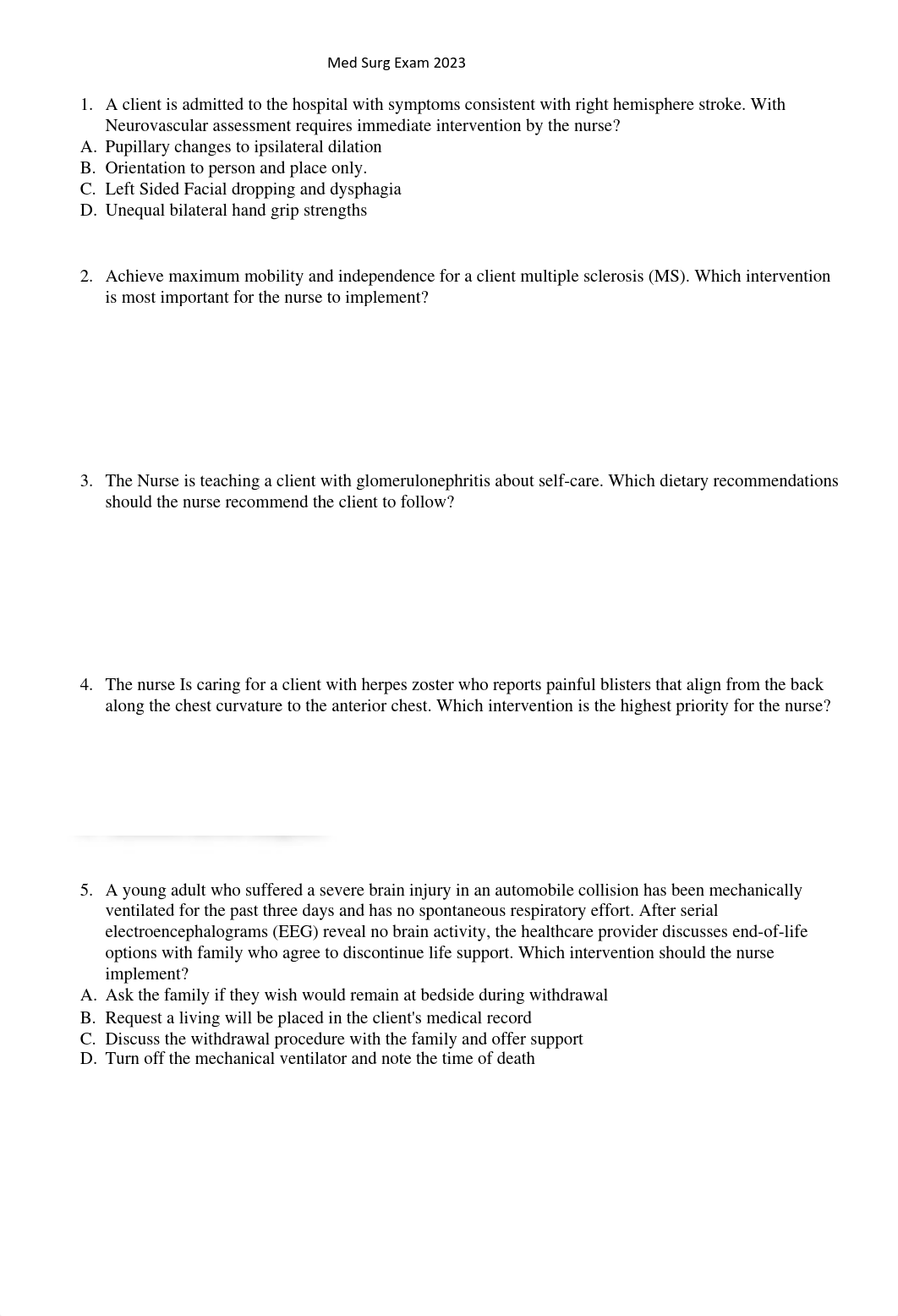 Med Surg Exam 2023

1. A client is admitted to the hospital with symptoms consistent with right hemisphere stroke. With Neurovascular assessment requires immediate intervention by the nurse?
A. Pupillary changes to ipsilateral dilation
B. Orientation to person and place only.
C. Left Sided Facial dropping and dysphagia
D. Unequal bilateral hand grip strengths

2. Achieve maximum mobility and independence for a client multiple sclerosis (MS). Which intervention is most important for the nurse to implement?

3. The Nurse is teaching a client with glomerulonephritis about self-care. Which dietary recommendations should the nurse recommend the client to follow?

4. The nurse Is caring for a client with herpes zoster who reports painful blisters that align from the back along the chest curvature to the anterior chest. Which intervention is the highest priority for the nurse?

5. A young adult who suffered a severe brain injury in an automobile collision has been mechanically ventilated for the past three days and has no spontaneous respiratory effort. After serial electroencephalograms (EEG) reveal no brain activity, the healthcare provider discusses end-of-life options with family who agree to discontinue life support. Which intervention should the nurse implement?
A. Ask the family if they wish would remain at bedside during withdrawal
B. Request a living will be placed in the client's medical record
C. Discuss the withdrawal procedure with the family and offer support
D. Turn off the mechanical ventilator and note the time of death